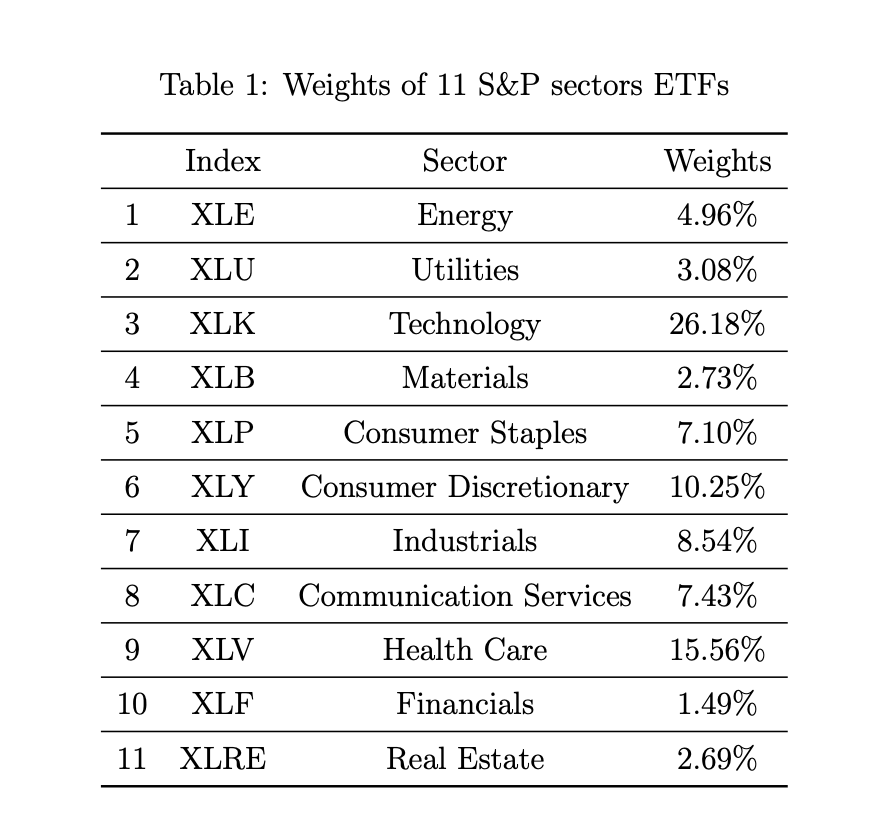 Table 1: Weights of 11 S&P sectors ETFs

| | Index | Sector | Weights |
|---|---|---|---|
| 1 | XLE | Energy | 4.96% |
| 2 | XLU | Utilities | 3.08% |
| 3 | XLK | Technology | 26.18% |
| 4 | XLB | Materials | 2.73% |
| 5 | XLP | Consumer Staples | 7.10% |
| 6 | XLY | Consumer Discretionary | 10.25% |
| 7 | XLI | Industrials | 8.54% |
| 8 | XLC | Communication Services | 7.43% |
| 9 | XLV | Health Care | 15.56% |
| 10 | XLF | Financials | 1.49% |
| 11 | XLRE | Real Estate | 2.69% |